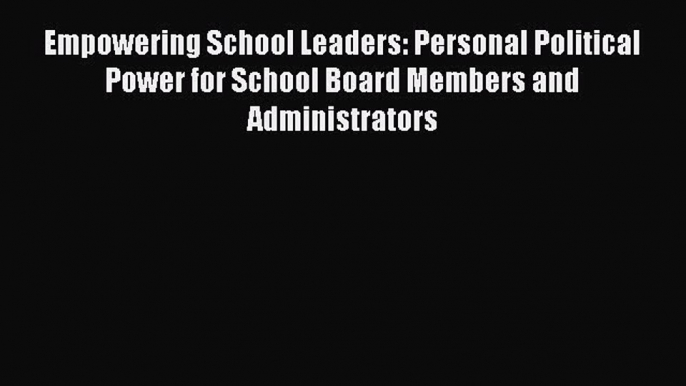 Empowering School Leaders: Personal Political Power for School Board Members and Administrators